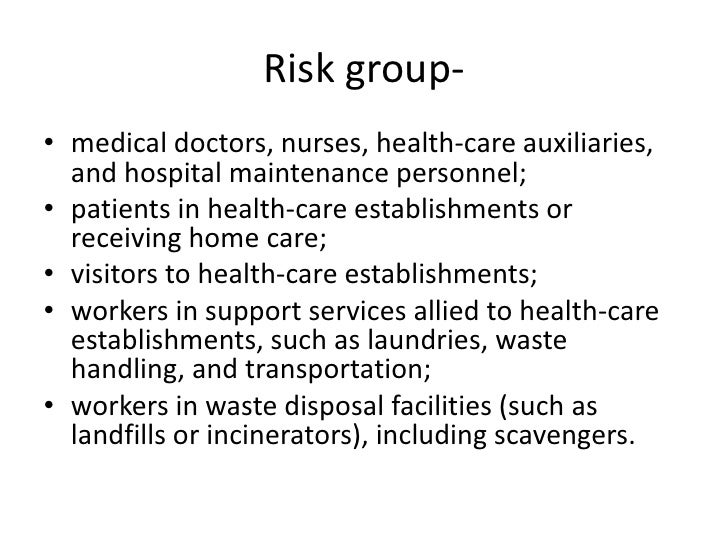 Risk group-

• medical doctors, nurses, health-care auxiliaries, and hospital maintenance personnel;
• patients in health-care establishments or receiving home care;
• visitors to health-care establishments;
• workers in support services allied to health-care establishments, such as laundries, waste handling, and transportation;
• workers in waste disposal facilities (such as landfills or incinerators), including scavengers.